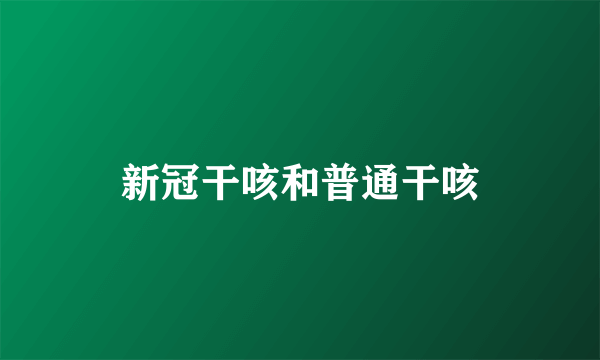 新冠干咳和普通干咳